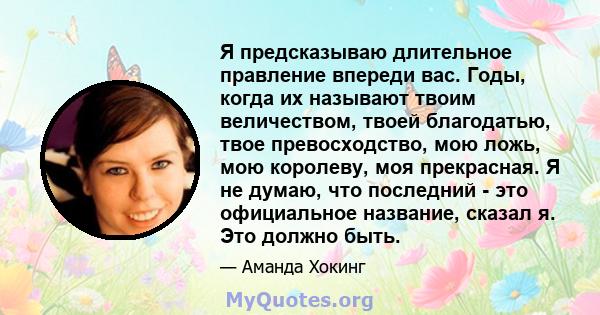 Я предсказываю длительное правление впереди вас. Годы, когда их называют твоим величеством, твоей благодатью, твое превосходство, мою ложь, мою королеву, моя прекрасная. Я не думаю, что последний - это официальное название, сказал я. Это должно быть.

— Аманда Хокинг

MyQuotes.org